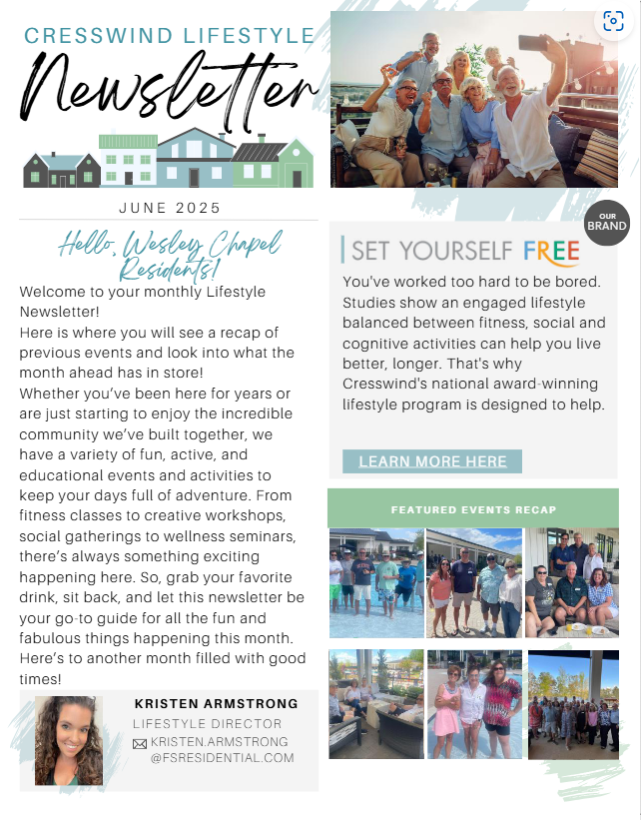 CRESSWIND LIFESTYLE
Newsletter

JUNE 2025

Hello, Wesley Chapel Residents!

Welcome to your monthly Lifestyle Newsletter!
Here is where you will see a recap of previous events and look into what the month ahead has in store!
Whether you've been here for years or are just starting to enjoy the incredible community we've built together, we have a variety of fun, active, and educational events and activities to keep your days full of adventure. From fitness classes to creative workshops, social gatherings to wellness seminars, there's always something exciting happening here. So, grab your favorite drink, sit back, and let this newsletter be your go-to guide for all the fun and fabulous things happening this month. Here's to another month filled with good times!

KRISTEN ARMSTRONG
LIFESTYLE DIRECTOR
KRISTEN.ARMSTRONG
@FSRESIDENTIAL.COM

OUR BRAND

SET YOURSELF FREE

You've worked too hard to be bored. Studies show an engaged lifestyle balanced between fitness, social and cognitive activities can help you live better, longer. That's why Cresswind's national award-winning lifestyle program is designed to help.

LEARN MORE HERE

FEATURED EVENTS RECAP